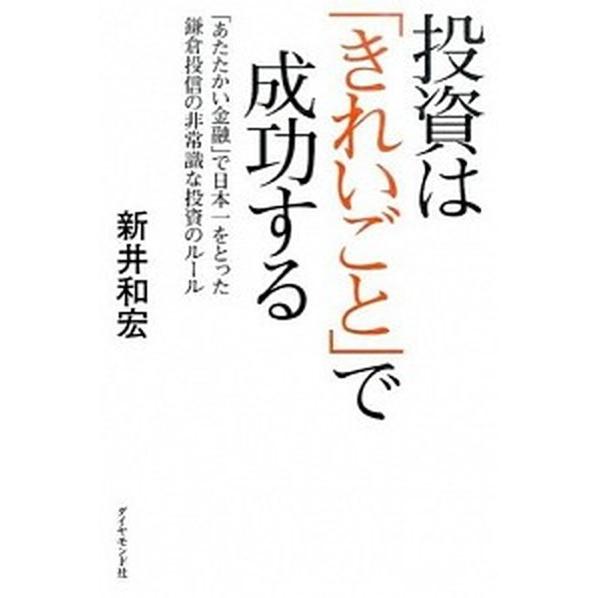 投資は「きれいごと」で成功する

「あたたかい金融」で日本一をとった鎌倉投信の非常識な投資のルール

新井和宏

ダイヤモンド社